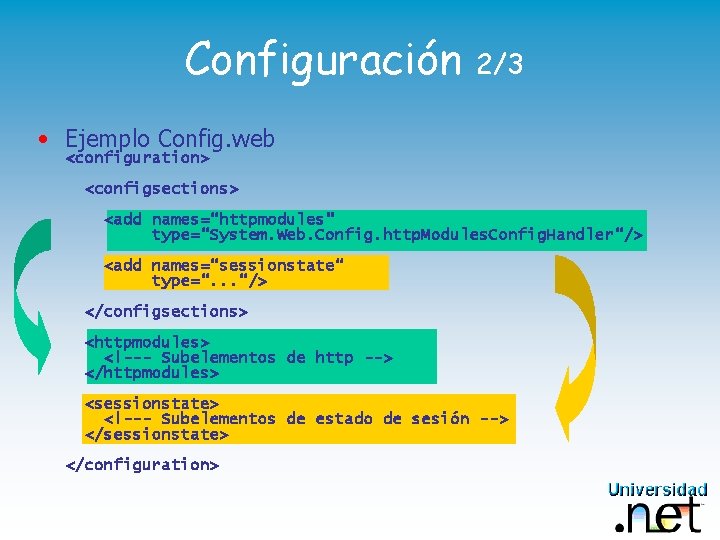 Configuración 2/3

• Ejemplo Config.web
<configuration>

<configsections>

<add names="httpmodules"
type="System.Web.Config.httpModulesConfigHandler"/>

<add names="sessionstate"
type="..."/>

</configsections>

<httpmodules>
<!--- Subelementos de http -->
</httpmodules>

<sessionstate>
<!--- Subelementos de estado de sesión -->
</sessionstate>

</configuration>

Universidad .net